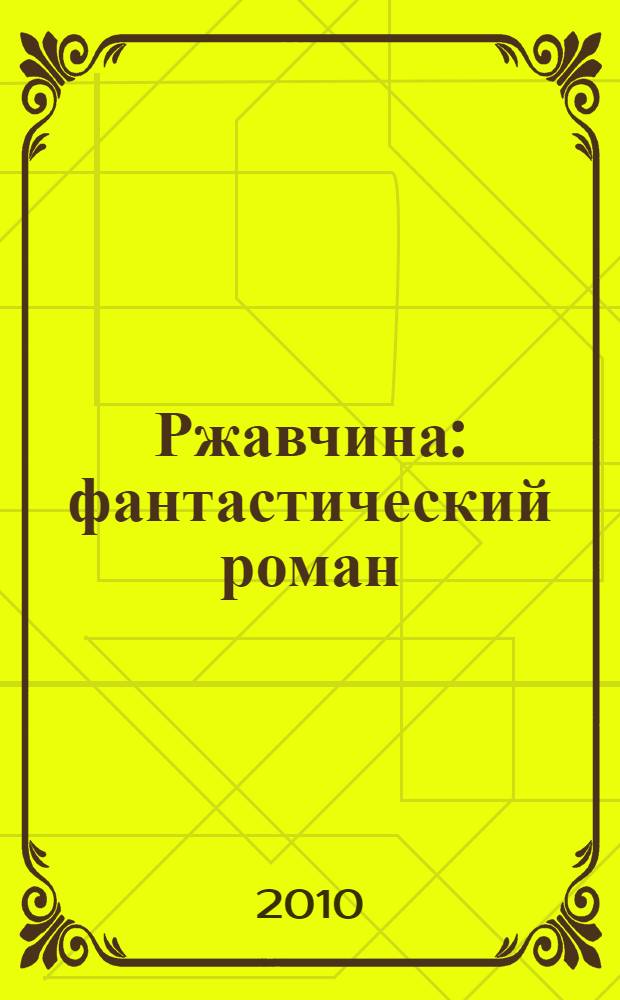 Ржавчина: фантастический роман

2010